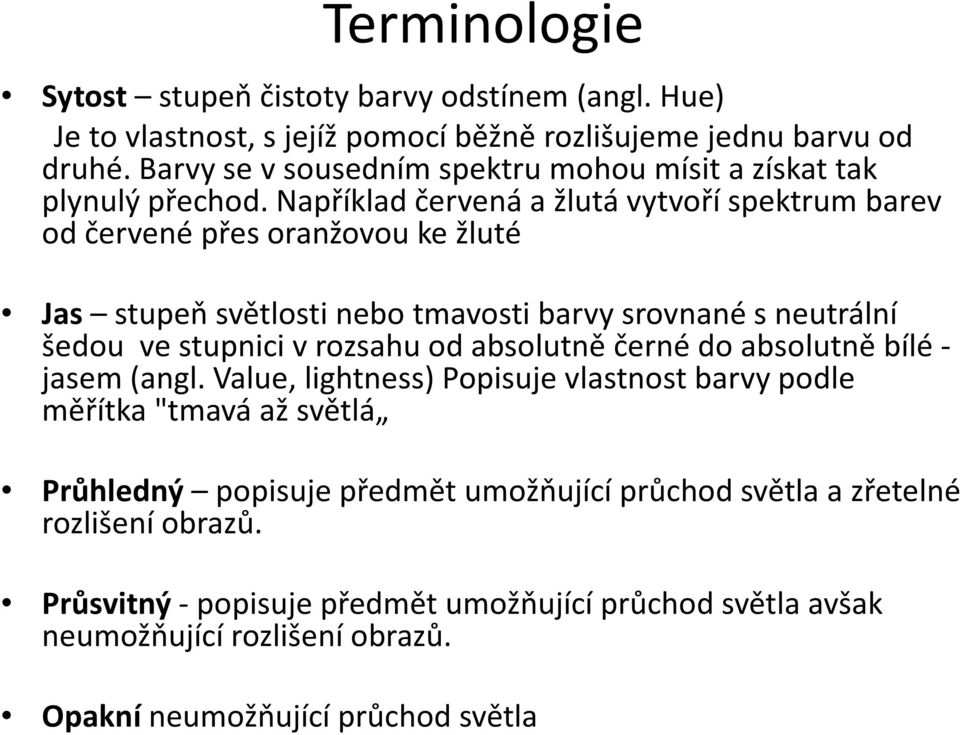 Terminologie

• **Sytost** – stupeň čistoty barvy odstínem (angl. Hue) Je to vlastnost, s jejíž pomocí běžně rozlišujeme jednu barvu od druhé. Barvy se v sousedním spektru mohou mísit a získat tak plynulý přechod. Například červená a žlutá vytvoří spektrum barev od červené přes oranžovou ke žluté

• **Jas** – stupeň světlosti nebo tmavosti barvy srovnané s neutrální šedou ve stupnici v rozsahu od absolutně černé do absolutně bílé - jasem (angl. Value, lightness) Popisuje vlastnost barvy podle měřítka "tmavá až světlá„

• **Průhledný** – popisuje předmět umožňující průchod světla a zřetelné rozlišení obrazů.

• **Průsvitný** - popisuje předmět umožňující průchod světla avšak neumožňující rozlišení obrazů.

• **Opakní** neumožňující průchod světla